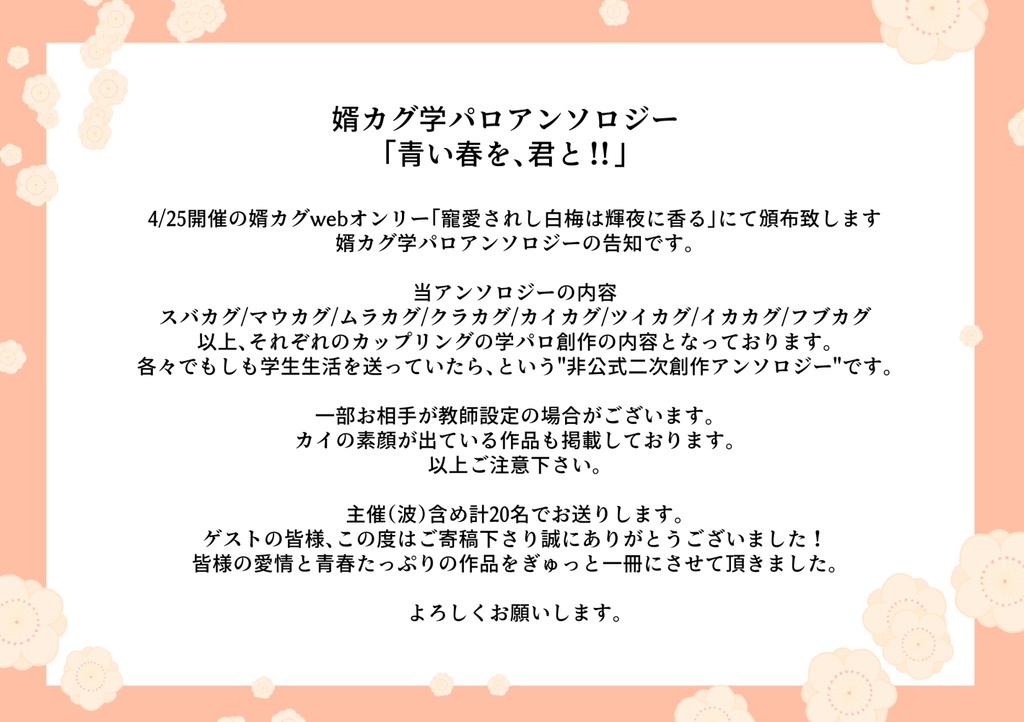 婿カグ学パロアンソロジー
「青い春を、君と!!」

4/25開催の婿カグwebオンリー「寵愛されし白梅は輝夜に香る」にて頒布致します
婿カグ学パロアンソロジーの告知です。

当アンソロジーの内容
スバカグ/マウカグ/ムラカグ/クラカグ/カイカグ/ツイカグ/イカカグ/フブカグ
以上、それぞれのカップリングの学パロ創作の内容となっております。
各々でもしも学生生活を送っていたら、という"非公式二次創作アンソロジー"です。

一部お相手が教師設定の場合がございます。
カイの素顔が出ている作品も掲載しております。
以上ご注意下さい。

主催(波)含め計20名でお送りします。
ゲストの皆様、この度はご寄稿下さり誠にありがとうございました！
皆様の愛情と青春たっぷりの作品をぎゅっと一冊にさせて頂きました。

よろしくお願いします。